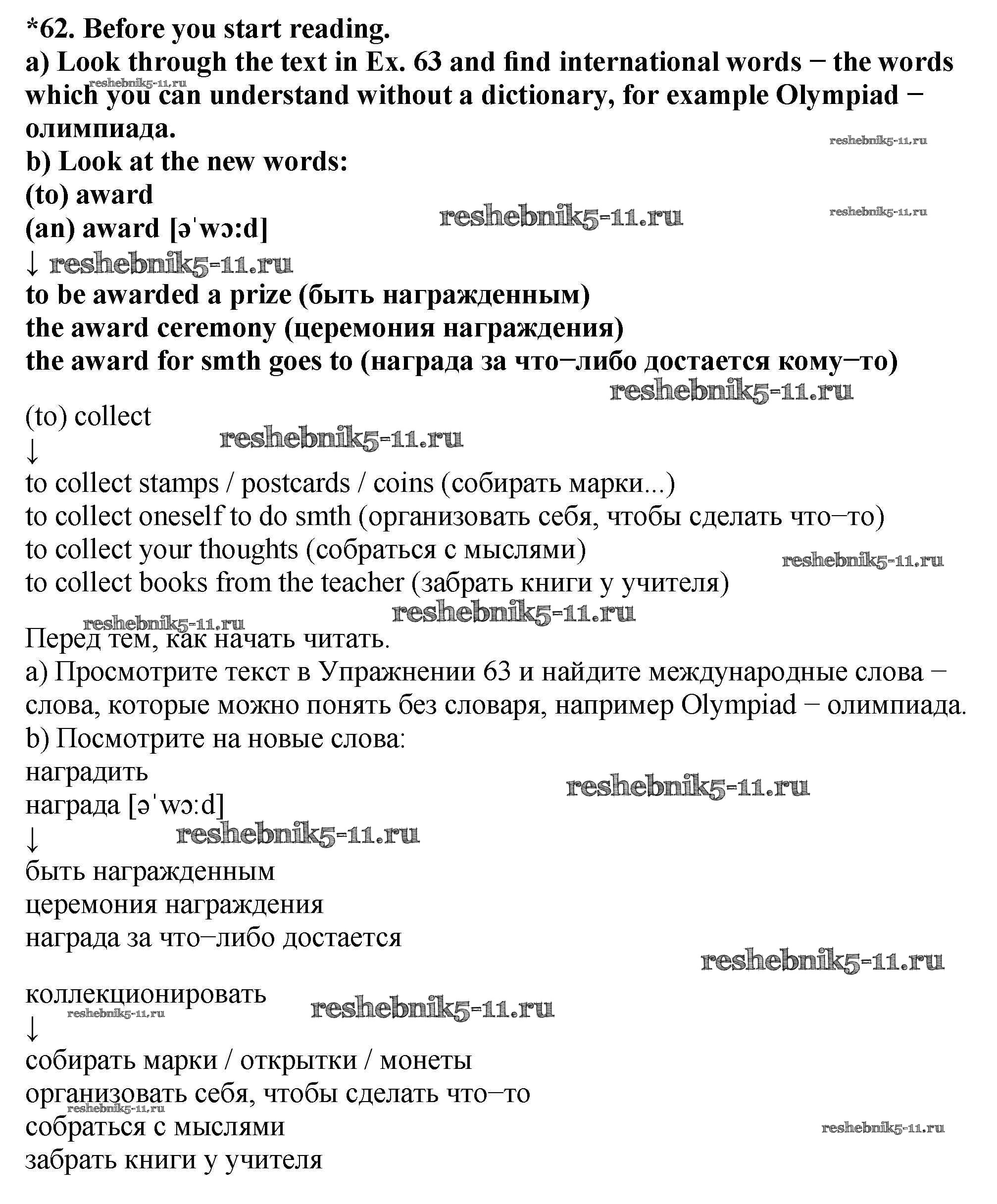 *62. Before you start reading.
a) Look through the text in Ex. 63 and find international words − the words which you can understand without a dictionary, for example Olympiad − олимпиада.
b) Look at the new words:
(to) award
(an) award [əˈwɔ:d]
↓
to be awarded a prize (быть награжденным)
the award ceremony (церемония награждения)
the award for smth goes to (награда за что−либо достается кому−то)

(to) collect
↓
to collect stamps / postcards / coins (собирать марки...)
to collect oneself to do smth (организовать себя, чтобы сделать что−то)
to collect your thoughts (собраться с мыслями)
to collect books from the teacher (забрать книги у учителя)

Перед тем, как начать читать.
a) Просмотрите текст в Упражнении 63 и найдите международные слова − слова, которые можно понять без словаря, например Olympiad − олимпиада.
b) Посмотрите на новые слова:
наградить
награда [əˈwɔ:d]
↓
быть награжденным
церемония награждения
награда за что−либо достается

коллекционировать
↓
собирать марки / открытки / монеты
организовать себя, чтобы сделать что−то
собраться с мыслями
забрать книги у учителя

reshebnik5-11.ru